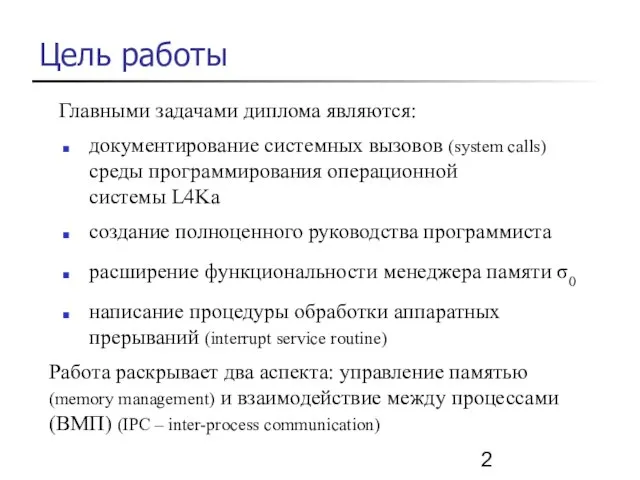 Цель работы

Главными задачами диплома являются:

- документирование системных вызовов (system calls) среды программирования операционной системы L4Ka
- создание полноценного руководства программиста
- расширение функциональности менеджера памяти $\sigma_0$
- написание процедуры обработки аппаратных прерываний (interrupt service routine)

Работа раскрывает два аспекта: управление памятью (memory management) и взаимодействие между процессами (ВМП) (IPC – inter-process communication)

2